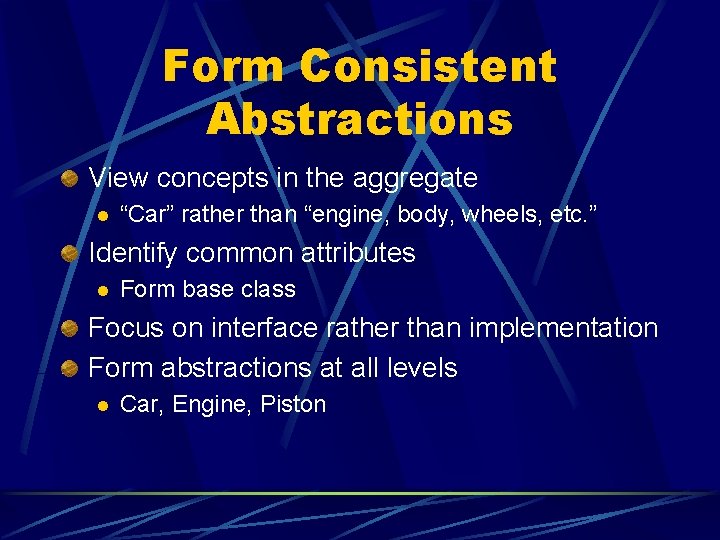 Form Consistent Abstractions

• View concepts in the aggregate
• "Car" rather than "engine, body, wheels, etc."
• Identify common attributes
• Form base class
• Focus on interface rather than implementation
• Form abstractions at all levels
• Car, Engine, Piston